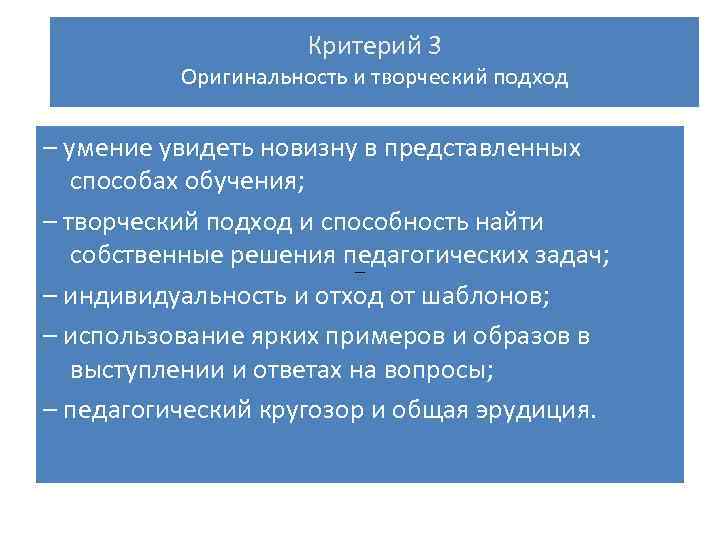 Критерий 3
Оригинальность и творческий подход

– умение увидеть новизну в представленных способах обучения;

– творческий подход и способность найти собственные решения педагогических задач;

– индивидуальность и отход от шаблонов;

– использование ярких примеров и образов в выступлении и ответах на вопросы;

– педагогический кругозор и общая эрудиция.